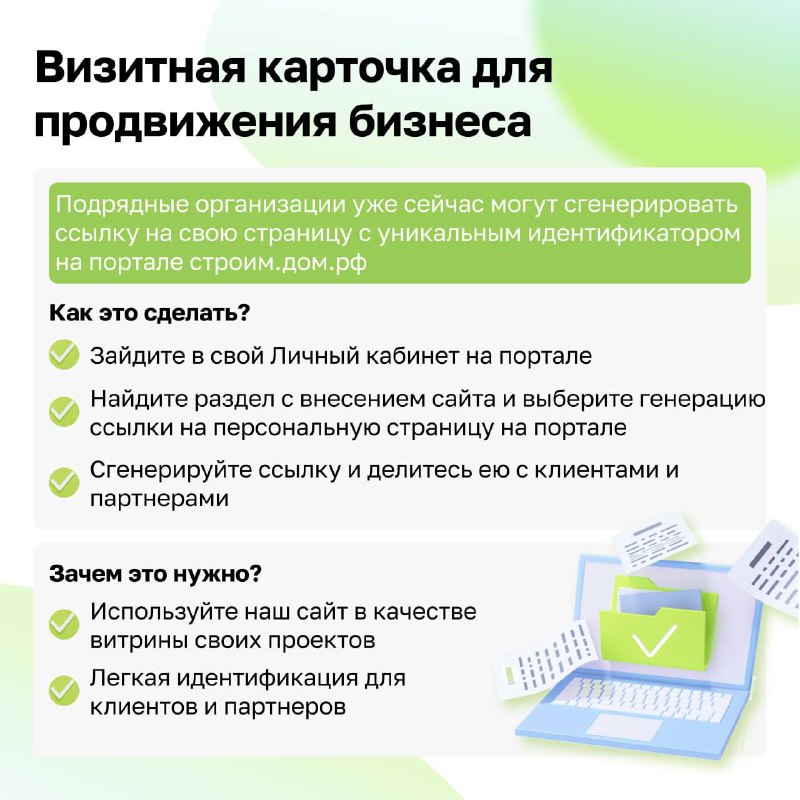 Визитная карточка для продвижения бизнеса

Подрядные организации уже сейчас могут сгенерировать ссылку на свою страницу с уникальным идентификатором на портале строим.дом.рф

Как это сделать?

Зайдите в свой Личный кабинет на портале

Найдите раздел с внесением сайта и выберите генерацию ссылки на персональную страницу на портале

Сгенерируйте ссылку и делитесь ею с клиентами и партнерами

Зачем это нужно?

Используйте наш сайт в качестве витрины своих проектов

Легкая идентификация для клиентов и партнеров